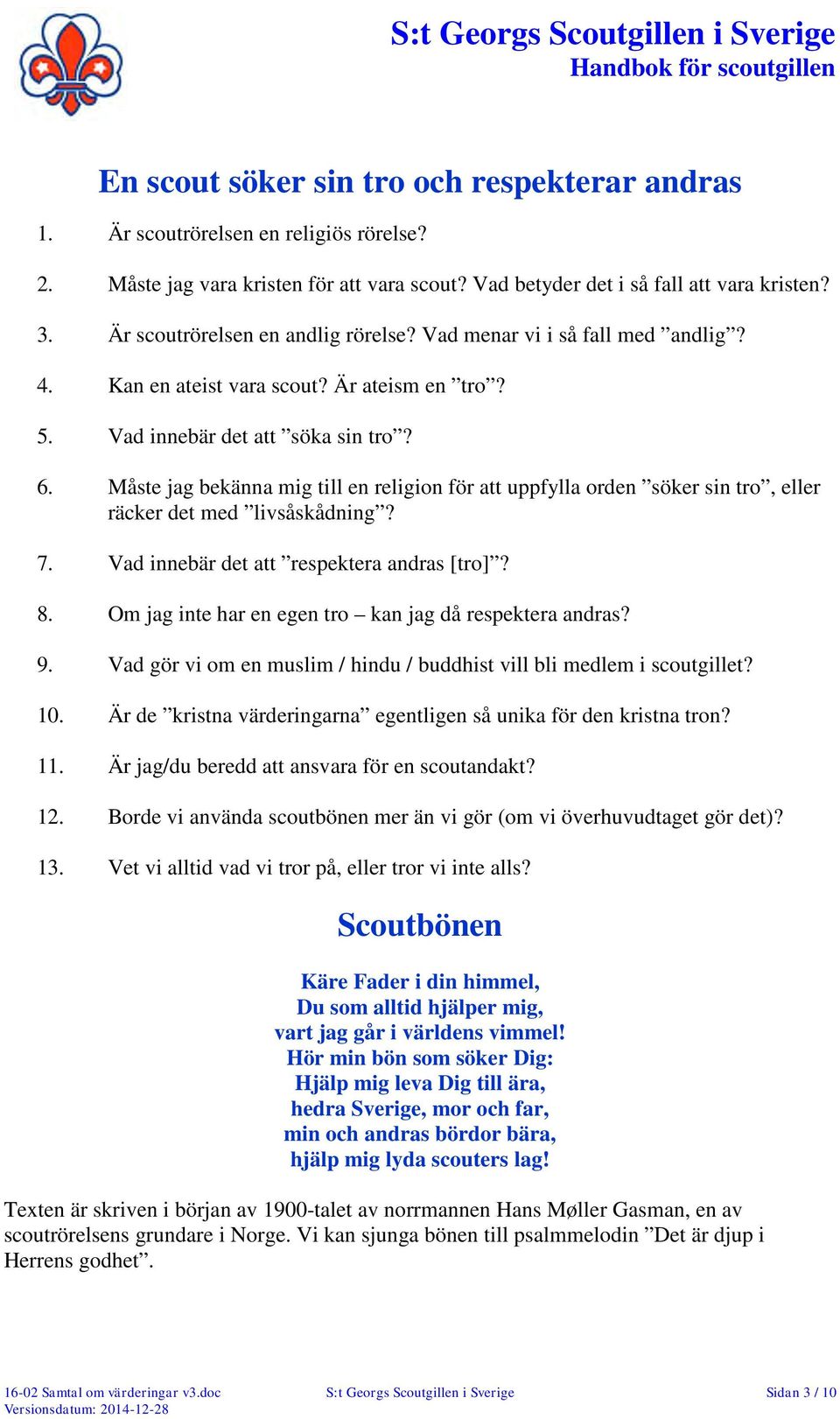 S:t Georgs Scoutgillen i Sverige
Handbok för scoutgillen

En scout söker sin tro och respekterar andras

1. Är scoutrörelsen en religiös rörelse?

2. Måste jag vara kristen för att vara scout? Vad betyder det i så fall att vara kristen?

3. Är scoutrörelsen en andlig rörelse? Vad menar vi i så fall med ”andlig”?

4. Kan en ateist vara scout? Är ateism en ”tro”?

5. Vad innebär det att ”söka sin tro”?

6. Måste jag bekänna mig till en religion för att uppfylla orden ”söker sin tro”, eller räcker det med ”livsåskådning”?

7. Vad innebär det att ”respektera andras [tro]”?

8. Om jag inte har en egen tro – kan jag då respektera andras?

9. Vad gör vi om en muslim / hindu / buddhist vill bli medlem i scoutgillet?

10. Är de ”kristna värderingarna” egentligen så unika för den kristna tron?

11. Är jag/du beredd att ansvara för en scoutandakt?

12. Borde vi använda scoutbönen mer än vi gör (om vi överhuvudtaget gör det)?

13. Vet vi alltid vad vi tror på, eller tror vi inte alls?

Scoutbönen

Käre Fader i din himmel,
Du som alltid hjälper mig,
vart jag går i världens vimmel!
Hör min bön som söker Dig:
Hjälp mig leva Dig till ära,
hedra Sverige, mor och far,
min och andras bördor bära,
hjälp mig lyda scouters lag!

Texten är skriven i början av 1900-talet av norrmannen Hans Møller Gasman, en av scoutrörelsens grundare i Norge. Vi kan sjunga bönen till psalmmelodin ”Det är djup i Herrens godhet”.

16-02 Samtal om värderingar v3.doc
Versionsdatum: 2014-12-28
S:t Georgs Scoutgillen i Sverige
Sidan 3 / 10